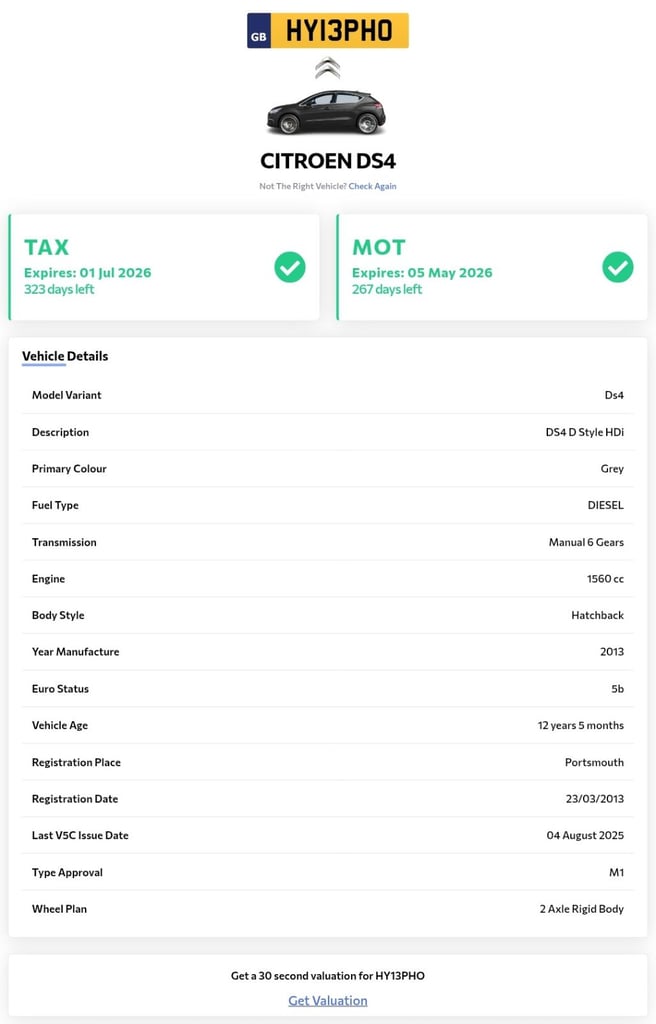 GB HY13PHO

CITROEN DS4

Not The Right Vehicle? Check Again

TAX
Expires: 01 Jul 2026
323 days left

MOT
Expires: 05 May 2026
267 days left

Vehicle Details

| | |
|---|---|
| Model Variant | Ds4 |
| Description | DS4 D Style HDi |
| Primary Colour | Grey |
| Fuel Type | DIESEL |
| Transmission | Manual 6 Gears |
| Engine | 1560 cc |
| Body Style | Hatchback |
| Year Manufacture | 2013 |
| Euro Status | 5b |
| Vehicle Age | 12 years 5 months |
| Registration Place | Portsmouth |
| Registration Date | 23/03/2013 |
| Last V5C Issue Date | 04 August 2025 |
| Type Approval | M1 |
| Wheel Plan | 2 Axle Rigid Body |

Get a 30 second valuation for HY13PHO

Get Valuation